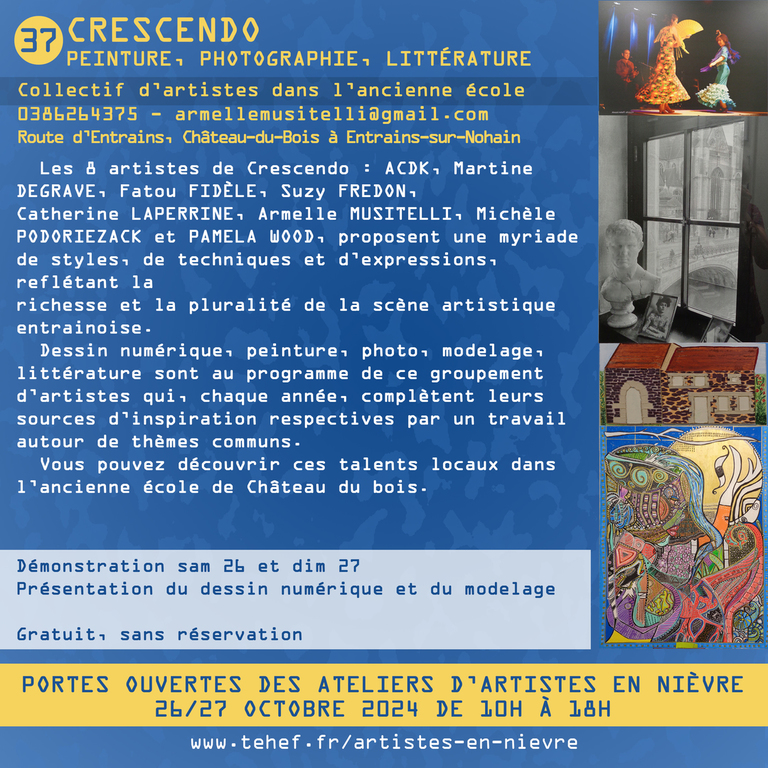 37 CRESCENDO
PEINTURE, PHOTOGRAPHIE, LITTÉRATURE

Collectif d'artistes dans l'ancienne école
0386264375 - armellemusitelli@gmail.com
Route d'Entrains, Château-du-Bois à Entrains-sur-Nohain

Les 8 artistes de Crescendo : ACDK, Martine DEGRAVE, Fatou FIDÈLE, Suzy FREDON, Catherine LAPERRINE, Armelle MUSITELLI, Michèle PODORIEZACK et PAMELA WOOD, proposent une myriade de styles, de techniques et d'expressions, reflétant la
richesse et la pluralité de la scène artistique entrainoise.

Dessin numérique, peinture, photo, modelage, littérature sont au programme de ce groupement d'artistes qui, chaque année, complètent leurs sources d'inspiration respectives par un travail autour de thèmes communs.

Vous pouvez découvrir ces talents locaux dans l'ancienne école de Château du bois.

Démonstration sam 26 et dim 27
Présentation du dessin numérique et du modelage

Gratuit, sans réservation

PORTES OUVERTES DES ATELIERS D'ARTISTES EN NIÈVRE
26/27 OCTOBRE 2024 DE 10H À 18H

www.tehef.fr/artistes-en-nievre